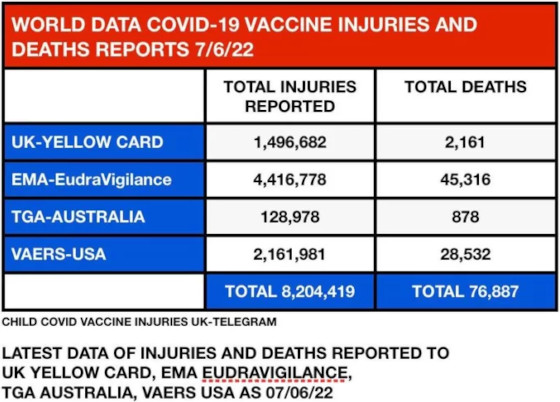 WORLD DATA COVID-19 VACCINE INJURIES AND DEATHS REPORTS 7/6/22

| | TOTAL INJURIES REPORTED | TOTAL DEATHS |
|---|---|---|
| UK-YELLOW CARD | 1,496,682 | 2,161 |
| EMA-EudraVigilance | 4,416,778 | 45,316 |
| TGA-AUSTRALIA | 128,978 | 878 |
| VAERS-USA | 2,161,981 | 28,532 |
| | TOTAL 8,204,419 | TOTAL 76,887 |

CHILD COVID VACCINE INJURIES UK-TELEGRAM

LATEST DATA OF INJURIES AND DEATHS REPORTED TO UK YELLOW CARD, EMA EUDRAVIGILANCE, TGA AUSTRALIA, VAERS USA AS 07/06/22